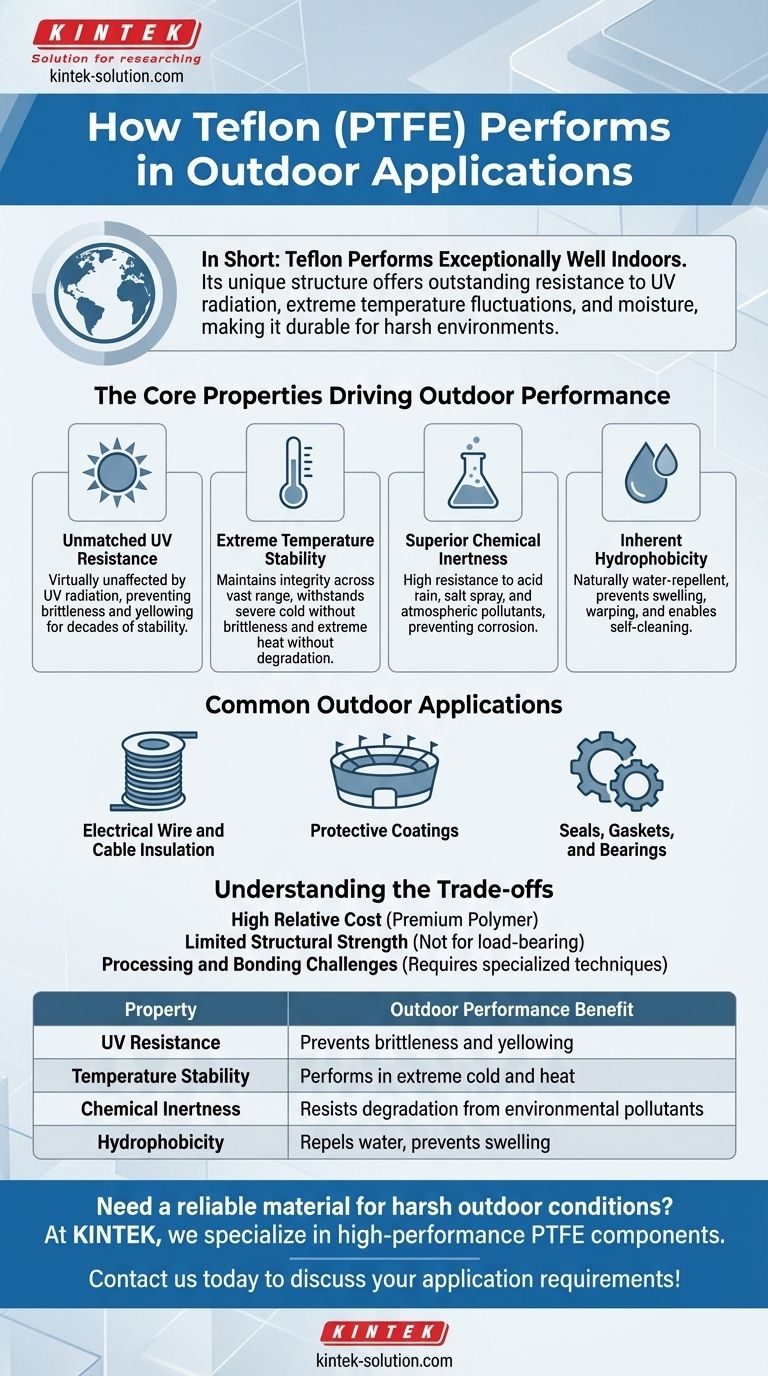 KINTEK
Solution for researching
kintek-solution.com

How Teflon (PTFE) Performs in Outdoor Applications

In Short: Teflon Performs Exceptionally Well Indoors. Its unique structure offers outstanding resistance to UV radiation, extreme temperature fluctuations, and moisture, making it durable for harsh environments.

The Core Properties Driving Outdoor Performance

Unmatched UV Resistance
Virtually unaffected by UV radiation, preventing brittleness and yellowing for decades of stability.

Extreme Temperature Stability
Maintains integrity across vast range, withstands severe cold without brittleness and extreme heat without degradation.

Superior Chemical Inertness
High resistance to acid rain, salt spray, and atmospheric pollutants, preventing corrosion.

Inherent Hydrophobicity
Naturally water-repellent, prevents swelling, warping, and enables self-cleaning.

Common Outdoor Applications

Electrical Wire and Cable Insulation

Protective Coatings

Seals, Gaskets, and Bearings

Understanding the Trade-offs
High Relative Cost (Premium Polymer)
Limited Structural Strength (Not for load-bearing)
Processing and Bonding Challenges (Requires specialized techniques)

| Property | Outdoor Performance Benefit |
|---|---|
| UV Resistance | Prevents brittleness and yellowing |
| Temperature Stability | Performs in extreme cold and heat |
| Chemical Inertness | Resists degradation from environmental pollutants |
| Hydrophobicity | Repels water, prevents swelling |

Need a reliable material for harsh outdoor conditions?
At KINTEK, we specialize in high-performance PTFE components.

Contact us today to discuss your application requirements!

KINTEK
kintek-solution.com